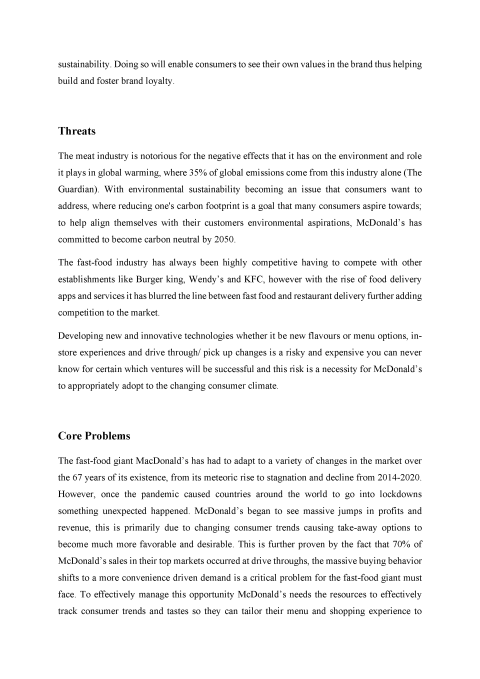 sustainability. Doing so will enable consumers to see their own values in the brand thus helping build and foster brand loyalty.

Threats

The meat industry is notorious for the negative effects that it has on the environment and role it plays in global warming, where 35% of global emissions come from this industry alone (The Guardian). With environmental sustainability becoming an issue that consumers want to address, where reducing one's carbon footprint is a goal that many consumers aspire towards; to help align themselves with their customers environmental aspirations, McDonald's has committed to become carbon neutral by 2050.

The fast-food industry has always been highly competitive having to compete with other establishments like Burger king, Wendy's and KFC, however with the rise of food delivery apps and services it has blurred the line between fast food and restaurant delivery further adding competition to the market.

Developing new and innovative technologies whether it be new flavours or menu options, in-store experiences and drive through/ pick up changes is a risky and expensive you can never know for certain which ventures will be successful and this risk is a necessity for McDonald's to appropriately adopt to the changing consumer climate.

Core Problems

The fast-food giant MacDonald's has had to adapt to a variety of changes in the market over the 67 years of its existence, from its meteoric rise to stagnation and decline from 2014-2020. However, once the pandemic caused countries around the world to go into lockdowns something unexpected happened. McDonald's began to see massive jumps in profits and revenue, this is primarily due to changing consumer trends causing take-away options to become much more favorable and desirable. This is further proven by the fact that 70% of McDonald's sales in their top markets occurred at drive throughs, the massive buying behavior shifts to a more convenience driven demand is a critical problem for the fast-food giant must face. To effectively manage this opportunity McDonald's needs the resources to effectively track consumer trends and tastes so they can tailor their menu and shopping experience to